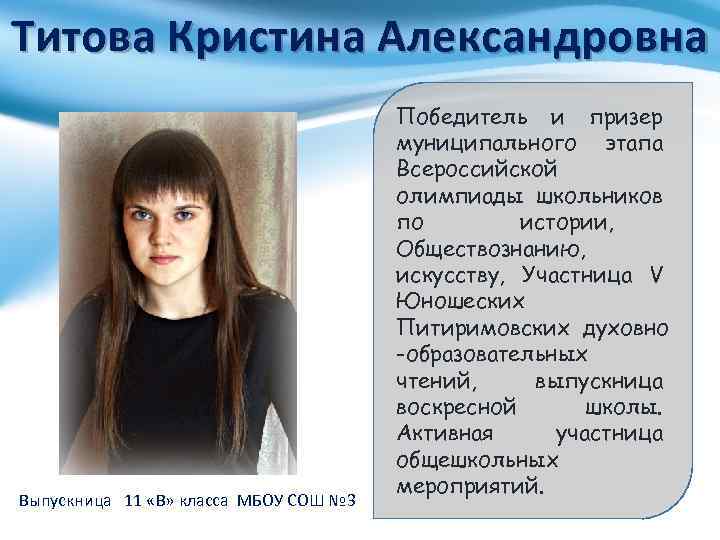 Титова Кристина Александровна

Победитель и призер муниципального этапа Всероссийской олимпиады школьников по истории, Обществознанию, искусству, Участница V Юношеских Питиримовских духовно -образовательных чтений, выпускница воскресной школы. Активная участница общешкольных мероприятий.

Выпускница 11 «В» класса МБОУ СОШ №3